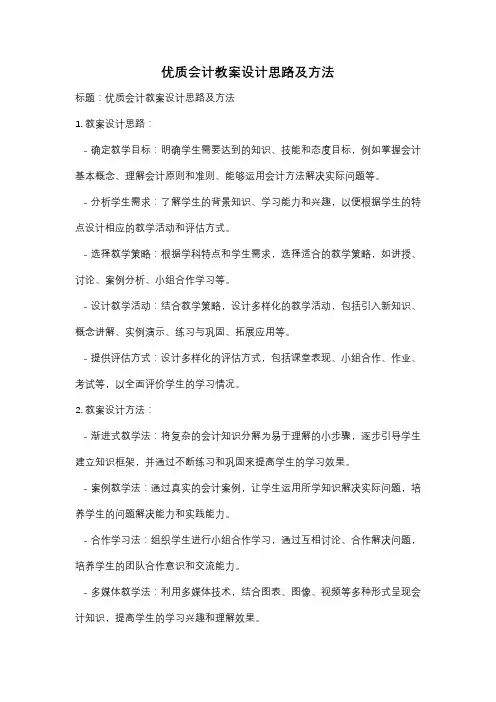 优质会计教案设计思路及方法

标题：优质会计教案设计思路及方法

1. 教案设计思路：

- 确定教学目标：明确学生需要达到的知识、技能和态度目标，例如掌握会计基本概念、理解会计原则和准则、能够运用会计方法解决实际问题等。

- 分析学生需求：了解学生的背景知识、学习能力和兴趣，以便根据学生的特点设计相应的教学活动和评估方式。

- 选择教学策略：根据学科特点和学生需求，选择适合的教学策略，如讲授、讨论、案例分析、小组合作学习等。

- 设计教学活动：结合教学策略，设计多样化的教学活动，包括引入新知识、概念讲解、实例演示、练习与巩固、拓展应用等。

- 提供评估方式：设计多样化的评估方式，包括课堂表现、小组合作、作业、考试等，以全面评价学生的学习情况。

2. 教案设计方法：

- 渐进式教学法：将复杂的会计知识分解为易于理解的小步骤，逐步引导学生建立知识框架，并通过不断练习和巩固来提高学生的学习效果。

- 案例教学法：通过真实的会计案例，让学生运用所学知识解决实际问题，培养学生的问题解决能力和实践能力。

- 合作学习法：组织学生进行小组合作学习，通过互相讨论、合作解决问题，培养学生的团队合作意识和交流能力。

- 多媒体教学法：利用多媒体技术，结合图表、图像、视频等多种形式呈现会计知识，提高学生的学习兴趣和理解效果。